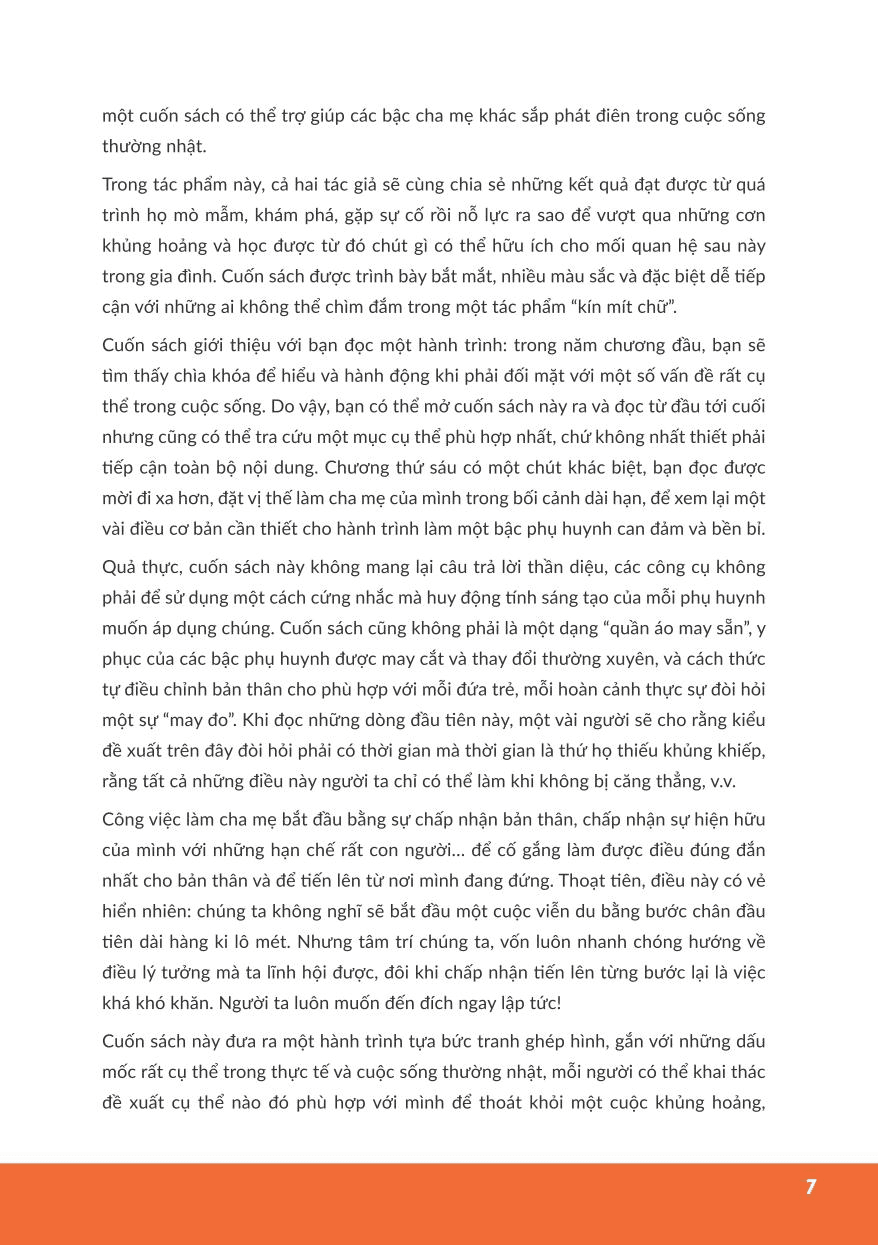 một cuốn sách có thể trợ giúp các bậc cha mẹ khác sắp phát điên trong cuộc sống thường nhật.

Trong tác phẩm này, cả hai tác giả sẽ cùng chia sẻ những kết quả đạt được từ quá trình họ mò mẫm, khám phá, gặp sự cố rồi nỗ lực ra sao để vượt qua những cơn khủng hoảng và học được từ đó chút gì có thể hữu ích cho mối quan hệ sau này trong gia đình. Cuốn sách được trình bày bắt mắt, nhiều màu sắc và đặc biệt dễ tiếp cận với những ai không thể chìm đắm trong một tác phẩm “kín mít chữ”.

Cuốn sách giới thiệu với bạn đọc một hành trình: trong năm chương đầu, bạn sẽ tìm thấy chìa khóa để hiểu và hành động khi phải đối mặt với một số vấn đề rất cụ thể trong cuộc sống. Do vậy, bạn có thể mở cuốn sách này ra và đọc từ đầu tới cuối nhưng cũng có thể tra cứu một mục cụ thể phù hợp nhất, chứ không nhất thiết phải tiếp cận toàn bộ nội dung. Chương thứ sáu có một chút khác biệt, bạn đọc được mời đi xa hơn, đặt vị thế làm cha mẹ của mình trong bối cảnh dài hạn, để xem lại một vài điều cơ bản cần thiết cho hành trình làm một bậc phụ huynh can đảm và bền bỉ.

Quả thực, cuốn sách này không mang lại câu trả lời thần diệu, các công cụ không phải để sử dụng một cách cứng nhắc mà huy động tính sáng tạo của mỗi phụ huynh muốn áp dụng chúng. Cuốn sách cũng không phải là một dạng “quần áo may sẵn”, y phục của các bậc phụ huynh được may cắt và thay đổi thường xuyên, và cách thức tự điều chỉnh bản thân cho phù hợp với mỗi đứa trẻ, mỗi hoàn cảnh thực sự đòi hỏi một sự “may đo”. Khi đọc những dòng đầu tiên này, một vài người sẽ cho rằng kiểu đề xuất trên đây đòi hỏi phải có thời gian mà thời gian là thứ họ thiếu khủng khiếp, rằng tất cả những điều này người ta chỉ có thể làm khi không bị căng thẳng, v.v.

Công việc làm cha mẹ bắt đầu bằng sự chấp nhận bản thân, chấp nhận sự hiện hữu của mình với những hạn chế rất con người... để cố gắng làm được điều đúng đắn nhất cho bản thân và để tiến lên từ nơi mình đang đứng. Thoạt tiên, điều này có vẻ hiển nhiên: chúng ta không nghĩ sẽ bắt đầu một cuộc viễn du bằng bước chân đầu tiên dài hàng ki lô mét. Nhưng tâm trí chúng ta, vốn luôn nhanh chóng hướng về điều lý tưởng mà ta lĩnh hội được, đôi khi chấp nhận tiến lên từng bước lại là việc khá khó khăn. Người ta luôn muốn đến đích ngay lập tức!

Cuốn sách này đưa ra một hành trình tựa bức tranh ghép hình, gắn với những dấu mốc rất cụ thể trong thực tế và cuộc sống thường nhật, mỗi người có thể khai thác đề xuất cụ thể nào đó phù hợp với mình để thoát khỏi một cuộc khủng hoảng,

7